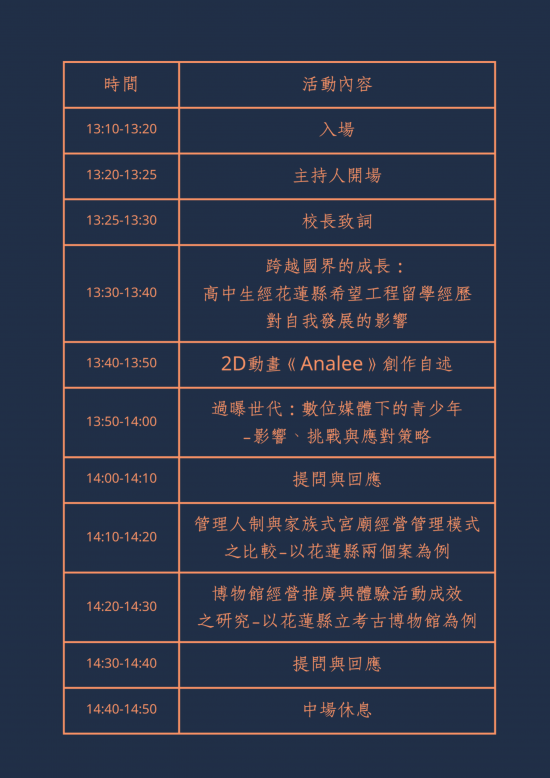 | 時間 | 活動內容 |
|---|---|
| 13:10-13:20 | 入場 |
| 13:20-13:25 | 主持人開場 |
| 13:25-13:30 | 校長致詞 |
| 13:30-13:40 | 跨越國界的成長：高中生經花蓮縣希望工程留學經歷對自我發展的影響 |
| 13:40-13:50 | 2D動畫《Analee》創作自述 |
| 13:50-14:00 | 過曝世代：數位媒體下的青少年–影響、挑戰與應對策略 |
| 14:00-14:10 | 提問與回應 |
| 14:10-14:20 | 管理人制與家族式宮廟經營管理模式之比較–以花蓮縣兩個案為例 |
| 14:20-14:30 | 博物館經營推廣與體驗活動成效之研究–以花蓮縣立考古博物館為例 |
| 14:30-14:40 | 提問與回應 |
| 14:40-14:50 | 中場休息 |